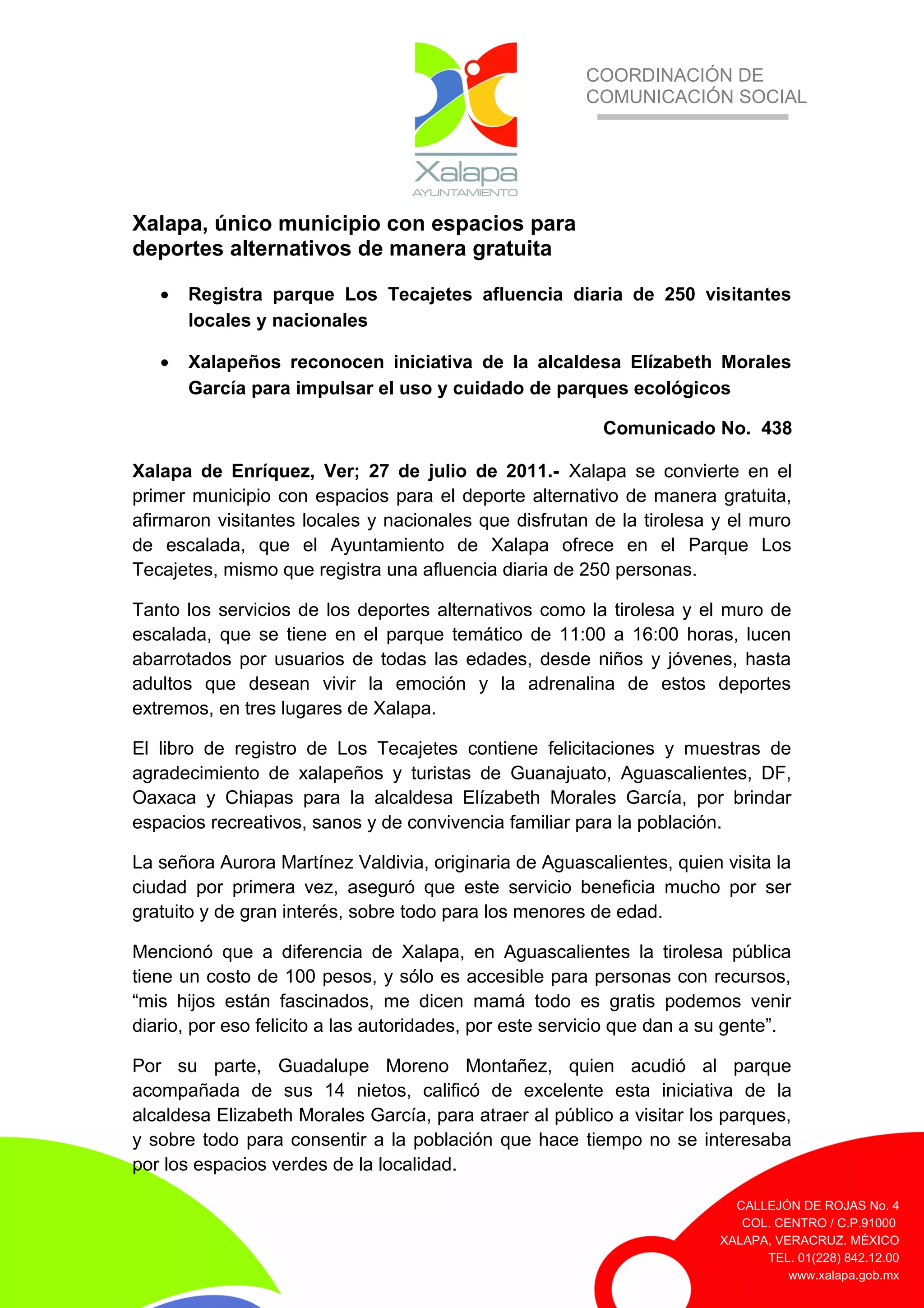 Xalapa
AYUNTAMIENTO

COORDINACIÓN DE
COMUNICACIÓN SOCIAL

Xalapa, único municipio con espacios para deportes alternativos de manera gratuita

• Registra parque Los Tecajetes afluencia diaria de 250 visitantes locales y nacionales

• Xalapeños reconocen iniciativa de la alcaldesa Elízabeth Morales García para impulsar el uso y cuidado de parques ecológicos

Comunicado No. 438

Xalapa de Enríquez, Ver; 27 de julio de 2011.- Xalapa se convierte en el primer municipio con espacios para el deporte alternativo de manera gratuita, afirmaron visitantes locales y nacionales que disfrutan de la tirolesa y el muro de escalada, que el Ayuntamiento de Xalapa ofrece en el Parque Los Tecajetes, mismo que registra una afluencia diaria de 250 personas.

Tanto los servicios de los deportes alternativos como la tirolesa y el muro de escalada, que se tiene en el parque temático de 11:00 a 16:00 horas, lucen abarrotados por usuarios de todas las edades, desde niños y jóvenes, hasta adultos que desean vivir la emoción y la adrenalina de estos deportes extremos, en tres lugares de Xalapa.

El libro de registro de Los Tecajetes contiene felicitaciones y muestras de agradecimiento de xalapeños y turistas de Guanajuato, Aguascalientes, DF, Oaxaca y Chiapas para la alcaldesa Elízabeth Morales García, por brindar espacios recreativos, sanos y de convivencia familiar para la población.

La señora Aurora Martínez Valdivia, originaria de Aguascalientes, quien visita la ciudad por primera vez, aseguró que este servicio beneficia mucho por ser gratuito y de gran interés, sobre todo para los menores de edad.

Mencionó que a diferencia de Xalapa, en Aguascalientes la tirolesa pública tiene un costo de 100 pesos, y sólo es accesible para personas con recursos, “mis hijos están fascinados, me dicen mamá todo es gratis podemos venir diario, por eso felicito a las autoridades, por este servicio que dan a su gente”.

Por su parte, Guadalupe Moreno Montañez, quien acudió al parque acompañada de sus 14 nietos, calificó de excelente esta iniciativa de la alcaldesa Elizabeth Morales García, para atraer al público a visitar los parques, y sobre todo para consentir a la población que hace tiempo no se interesaba por los espacios verdes de la localidad.

CALLEJÓN DE ROJAS No. 4
COL. CENTRO / C.P.91000
XALAPA, VERACRUZ. MÉXICO
TEL. 01(228) 842.12.00
www.xalapa.gob.mx